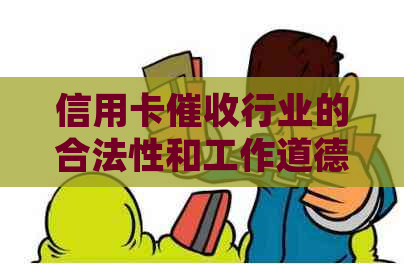 信用卡催收行业的合法性和工作道德